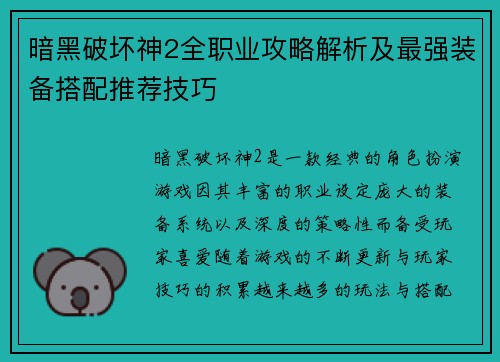 暗黑破坏神2全职业攻略解析及最强装备搭配推荐技巧

暗黑破坏神2是一款经典的角色扮演游戏因其丰富的职业设定庞大的装备系统以及深度的策略性而备受玩家喜爱随着游戏的不断更新与玩家技巧的积累越来越多的玩法与搭配